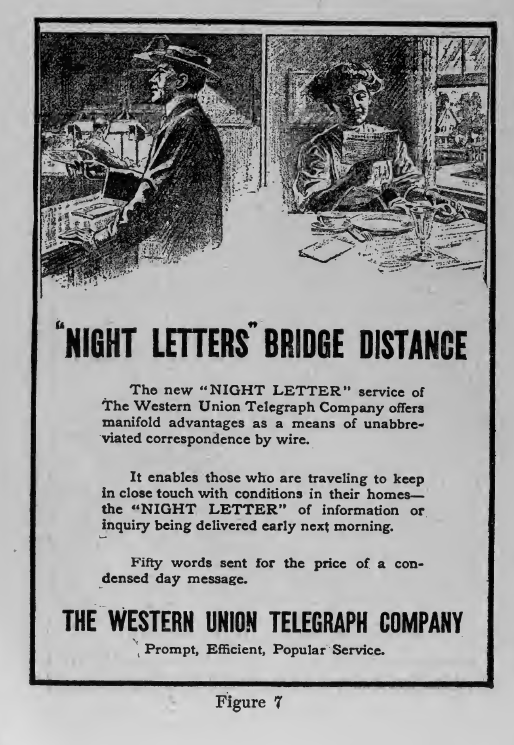 "NIGHT LETTERS" BRIDGE DISTANCE

The new "NIGHT LETTER" service of The Western Union Telegraph Company offers manifold advantages as a means of unabbreviated correspondence by wire.

It enables those who are traveling to keep in close touch with conditions in their homes—the "NIGHT LETTER" of information or inquiry being delivered early next morning.

Fifty words sent for the price of a condensed day message.

THE WESTERN UNION TELEGRAPH COMPANY

Prompt, Efficient, Popular Service.

Figure 7